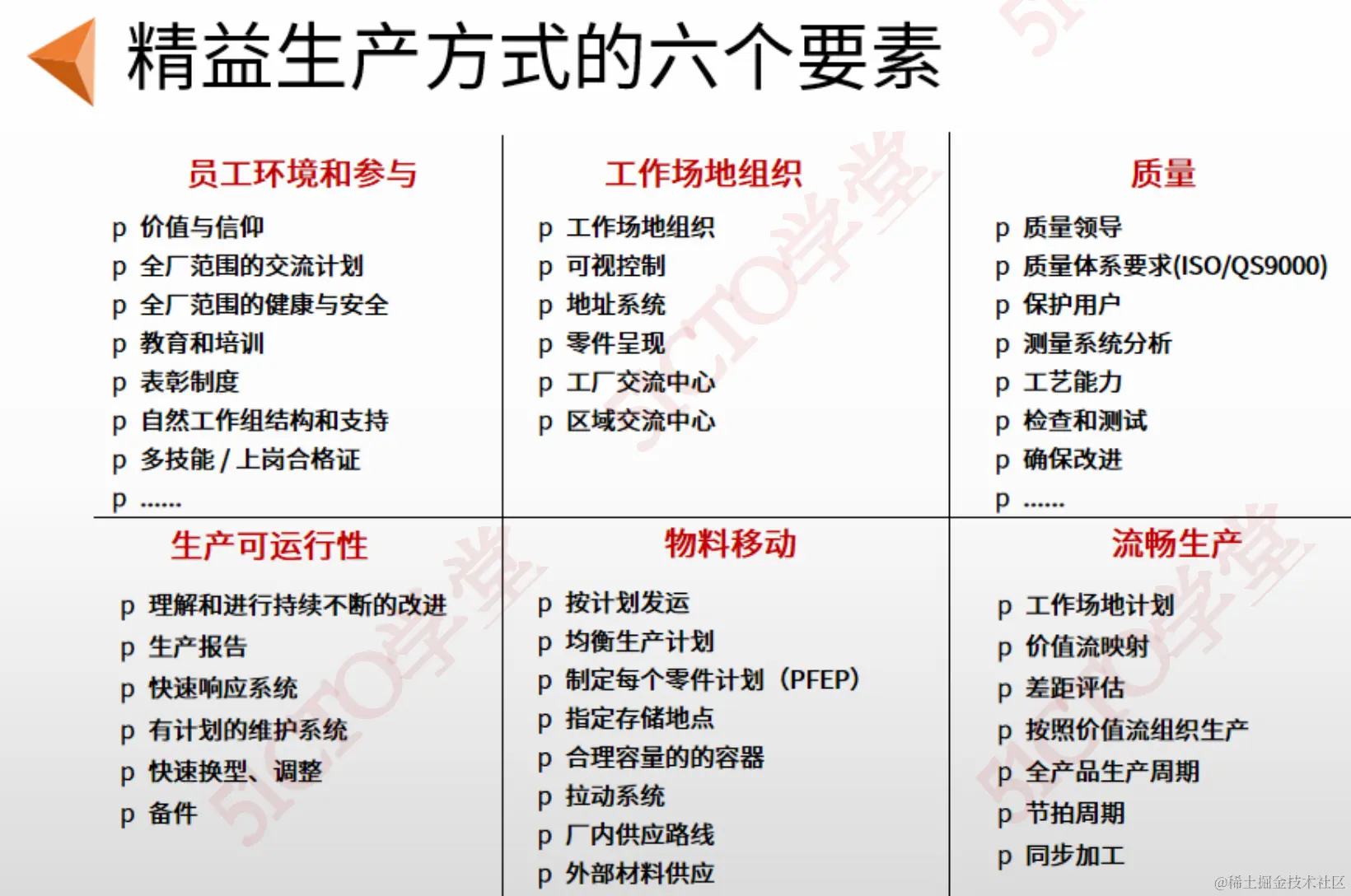 精益生产方式的六个要素

员工环境和参与

p 价值与信仰
p 全厂范围的交流计划
p 全厂范围的健康与安全
p 教育和培训
p 表彰制度
p 自然工作组结构和支持
p 多技能 / 上岗合格证
p ……

工作场地组织

p 工作场地组织
p 可视控制
p 地址系统
p 零件呈现
p 工厂交流中心
p 区域交流中心

质量

p 质量领导
p 质量体系要求(ISO/QS9000)
p 保护用户
p 测量系统分析
p 工艺能力
p 检查和测试
p 确保改进
p ……

生产可运行性

p 理解和进行持续不断的改进
p 生产报告
p 快速响应系统
p 有计划的维护系统
p 快速换型、调整
p 备件

物料移动

p 按计划发运
p 均衡生产计划
p 制定每个零件计划（PFEP）
p 指定存储地点
p 合理容量的的容器
p 拉动系统
p 厂内供应路线
p 外部材料供应

流畅生产

p 工作场地计划
p 价值流映射
p 差距评估
p 按照价值流组织生产
p 全产品生产周期
p 节拍周期
p 同步加工

51CTO学堂

@稀土掘金技术社区